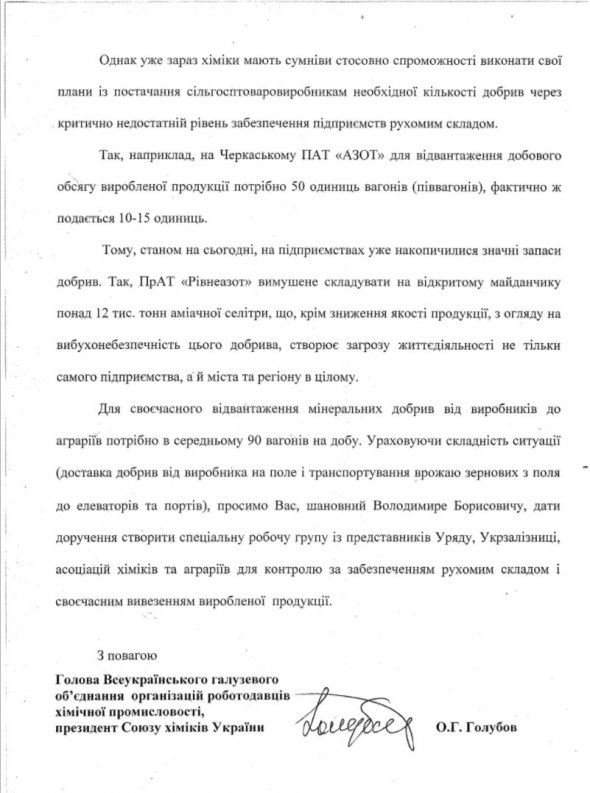 Однак уже зараз хіміки мають сумніви стосовно спроможності виконати свої плани із постачання сільгосптоваровиробникам необхідної кількості добрив через критично недостатній рівень забезпечення підприємств рухомим складом.

Так, наприклад, на Черкаському ПАТ «АЗОТ» для відвантаження добового обсягу виробленої продукції потрібно 50 одиниць вагонів (піввагонів), фактично ж подається 10-15 одиниць.

Тому, станом на сьогодні, на підприємствах уже накопичилися значні запаси добрив. Так, ПрАТ «Рівнеазот» вимушене складувати на відкритому майданчику понад 12 тис. тонн аміачної селітри, що, крім зниження якості продукції, з огляду на вибухонебезпечність цього добрива, створює загрозу життєдіяльності не тільки самого підприємства, а й міста та регіону в цілому.

Для своєчасного відвантаження мінеральних добрив від виробників до аграріїв потрібно в середньому 90 вагонів на добу. Ураховуючи складність ситуації (доставка добрив від виробника на поле і транспортування врожаю зернових з поля до елеваторів та портів), просимо Вас, шановний Володимире Борисовичу, дати доручення створити спеціальну робочу групу із представників Уряду, Укрзалізниці, асоціацій хіміків та аграріїв для контролю за забезпеченням рухомим складом і своєчасним вивезенням виробленої продукції.

З повагою

Голова Всеукраїнського галузевого об'єднання організацій роботодавців хімічної промисловості, президент Союзу хіміків України

О.Г. Голубов